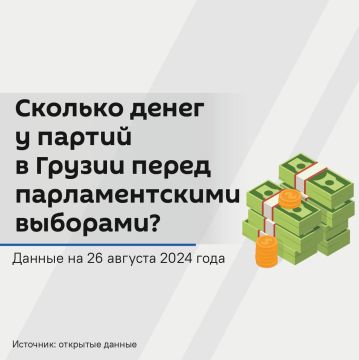 Сколько денег у партий в Грузии перед парламентскими выборами?

Данные на 26 августа 2024 года

Источник: открытые данные